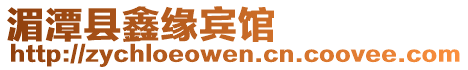 湄潭县鑫缘宾馆
http://zychloeowen.cn.coovee.com